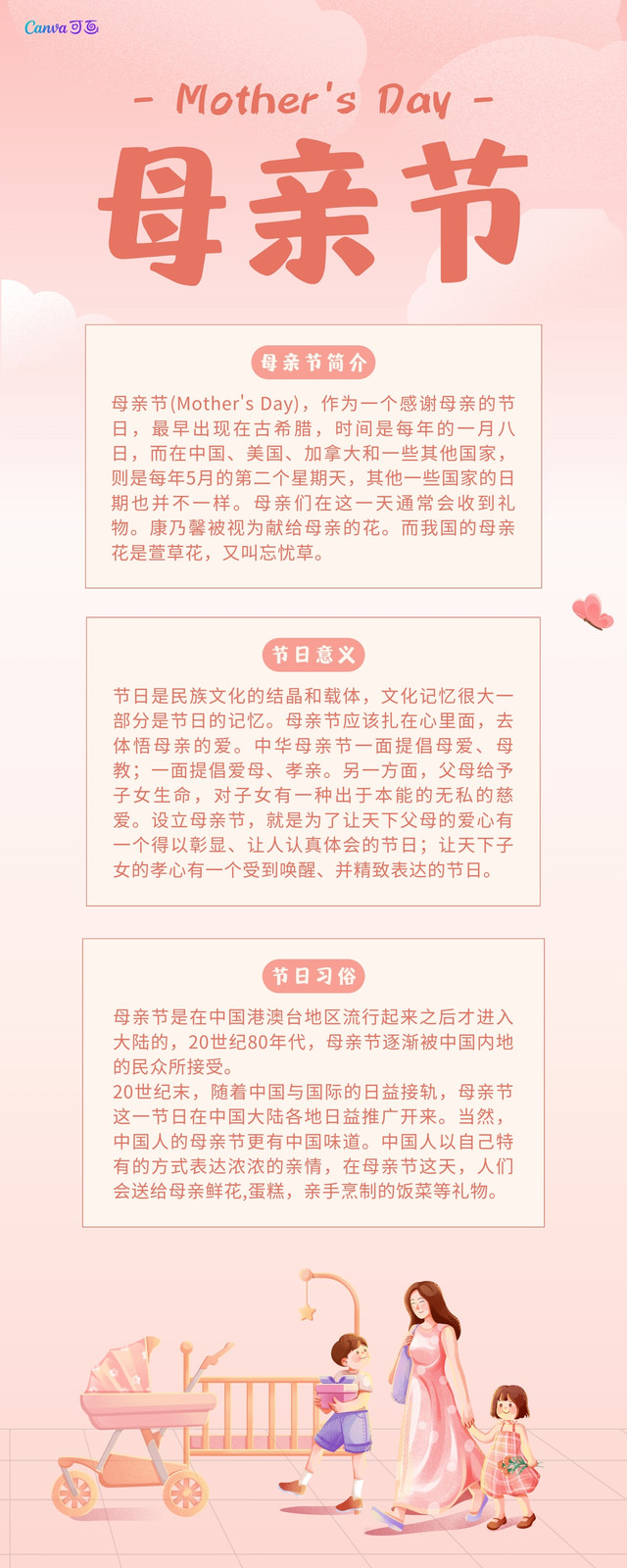 Canva可画

- Mother's Day -

母亲节

母亲节简介

母亲节(Mother's Day)，作为一个感谢母亲的节日，最早出现在古希腊，时间是每年的一月八日，而在中国、美国、加拿大和一些其他国家，则是每年5月的第二个星期天，其他一些国家的日期也并不一样。母亲们在这一天通常会收到礼物。康乃馨被视为献给母亲的花。而我国的母亲花是萱草花，又叫忘忧草。

节日意义

节日是民族文化的结晶和载体，文化记忆很大一部分是节日的记忆。母亲节应该扎在心里面，去体悟母亲的爱。中华母亲节一面提倡母爱、母教；一面提倡爱母、孝亲。另一方面，父母给予子女生命，对子女有一种出于本能的无私的慈爱。设立母亲节，就是为了让天下父母的爱心有一个得以彰显、让人认真体会的节日；让天下子女的孝心有一个受到唤醒、并精致表达的节日。

节日习俗

母亲节是在中国港澳台地区流行起来之后才进入大陆的，20世纪80年代，母亲节逐渐被中国内地的民众所接受。
20世纪末，随着中国与国际的日益接轨，母亲节这一节日在中国大陆各地日益推广开来。当然，中国人的母亲节更有中国味道。中国人以自己特有的方式表达浓浓的亲情，在母亲节这天，人们会送给母亲鲜花,蛋糕，亲手烹制的饭菜等礼物。